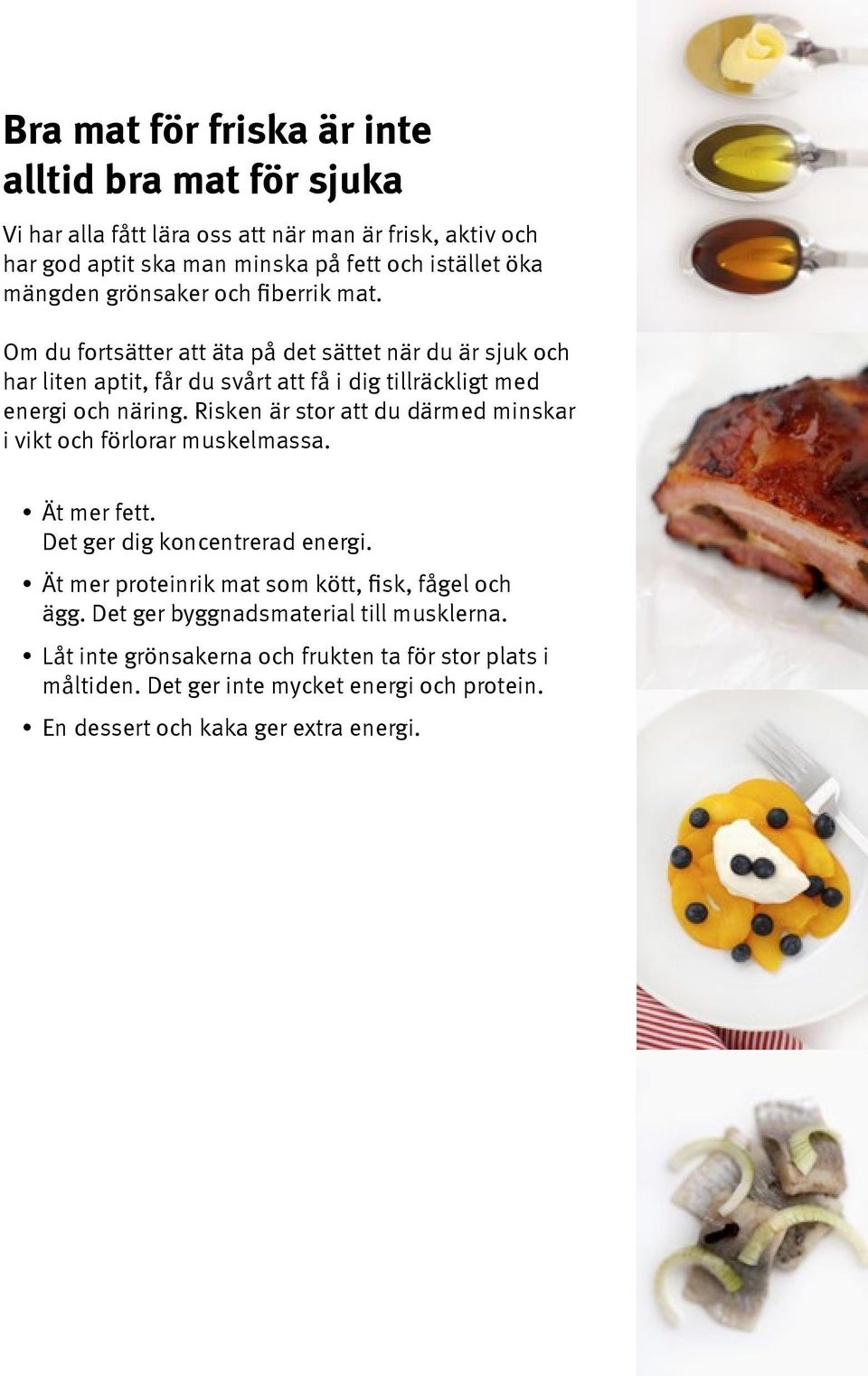 Bra mat för friska är inte alltid bra mat för sjuka

Vi har alla fått lära oss att när man är frisk, aktiv och har god aptit ska man minska på fett och istället öka mängden grönsaker och fiberrik mat.

Om du fortsätter att äta på det sättet när du är sjuk och har liten aptit, får du svårt att få i dig tillräckligt med energi och näring. Risken är stor att du därmed minskar i vikt och förlorar muskelmassa.

• Ät mer fett.
Det ger dig koncentrerad energi.

• Ät mer proteinrik mat som kött, fisk, fågel och ägg. Det ger byggnadsmaterial till musklerna.

• Låt inte grönsakerna och frukten ta för stor plats i måltiden. Det ger inte mycket energi och protein.

• En dessert och kaka ger extra energi.